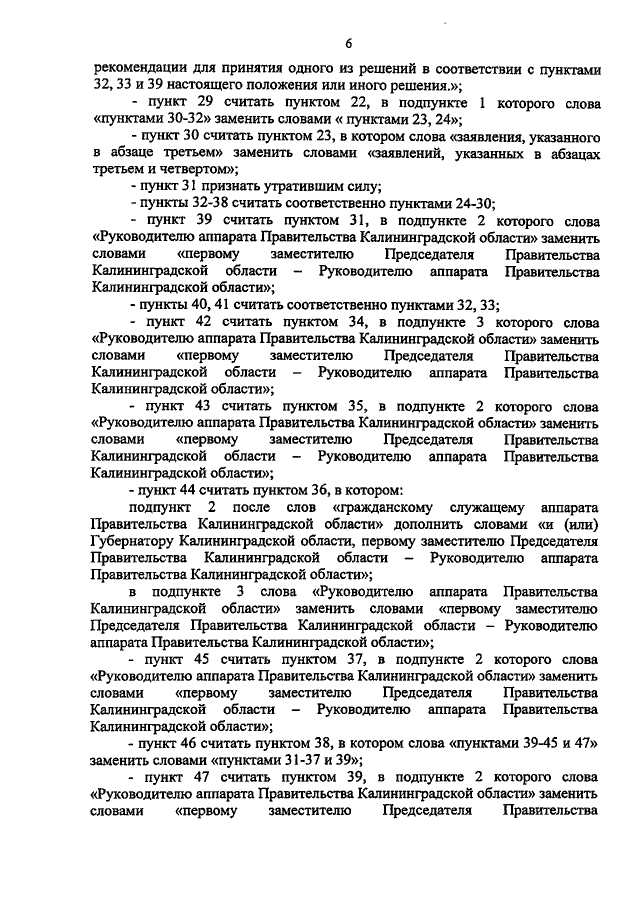 6

рекомендации для принятия одного из решений в соответствии с пунктами 32, 33 и 39 настоящего положения или иного решения.»;

- пункт 29 считать пунктом 22, в подпункте 1 которого слова «пунктами 30-32» заменить словами « пунктами 23, 24»;

- пункт 30 считать пунктом 23, в котором слова «заявления, указанного в абзаце третьем» заменить словами «заявлений, указанных в абзацах третьем и четвертом»;

- пункт 31 признать утратившим силу;

- пункты 32-38 считать соответственно пунктами 24-30;

- пункт 39 считать пунктом 31, в подпункте 2 которого слова «Руководителю аппарата Правительства Калининградской области» заменить словами «первому заместителю Председателя Правительства Калининградской области – Руководителю аппарата Правительства Калининградской области»;

- пункты 40, 41 считать соответственно пунктами 32, 33;

- пункт 42 считать пунктом 34, в подпункте 3 которого слова «Руководителю аппарата Правительства Калининградской области» заменить словами «первому заместителю Председателя Правительства Калининградской области – Руководителю аппарата Правительства Калининградской области»;

- пункт 43 считать пунктом 35, в подпункте 2 которого слова «Руководителю аппарата Правительства Калининградской области» заменить словами «первому заместителю Председателя Правительства Калининградской области – Руководителю аппарата Правительства Калининградской области»;

- пункт 44 считать пунктом 36, в котором:

подпункт 2 после слов «гражданскому служащему аппарата Правительства Калининградской области» дополнить словами «и (или) Губернатору Калининградской области, первому заместителю Председателя Правительства Калининградской области – Руководителю аппарата Правительства Калининградской области»;

в подпункте 3 слова «Руководителю аппарата Правительства Калининградской области» заменить словами «первому заместителю Председателя Правительства Калининградской области – Руководителю аппарата Правительства Калининградской области»;

- пункт 45 считать пунктом 37, в подпункте 2 которого слова «Руководителю аппарата Правительства Калининградской области» заменить словами «первому заместителю Председателя Правительства Калининградской области – Руководителю аппарата Правительства Калининградской области»;

- пункт 46 считать пунктом 38, в котором слова «пунктами 39-45 и 47» заменить словами «пунктами 31-37 и 39»;

- пункт 47 считать пунктом 39, в подпункте 2 которого слова «Руководителю аппарата Правительства Калининградской области» заменить словами «первому заместителю Председателя Правительства